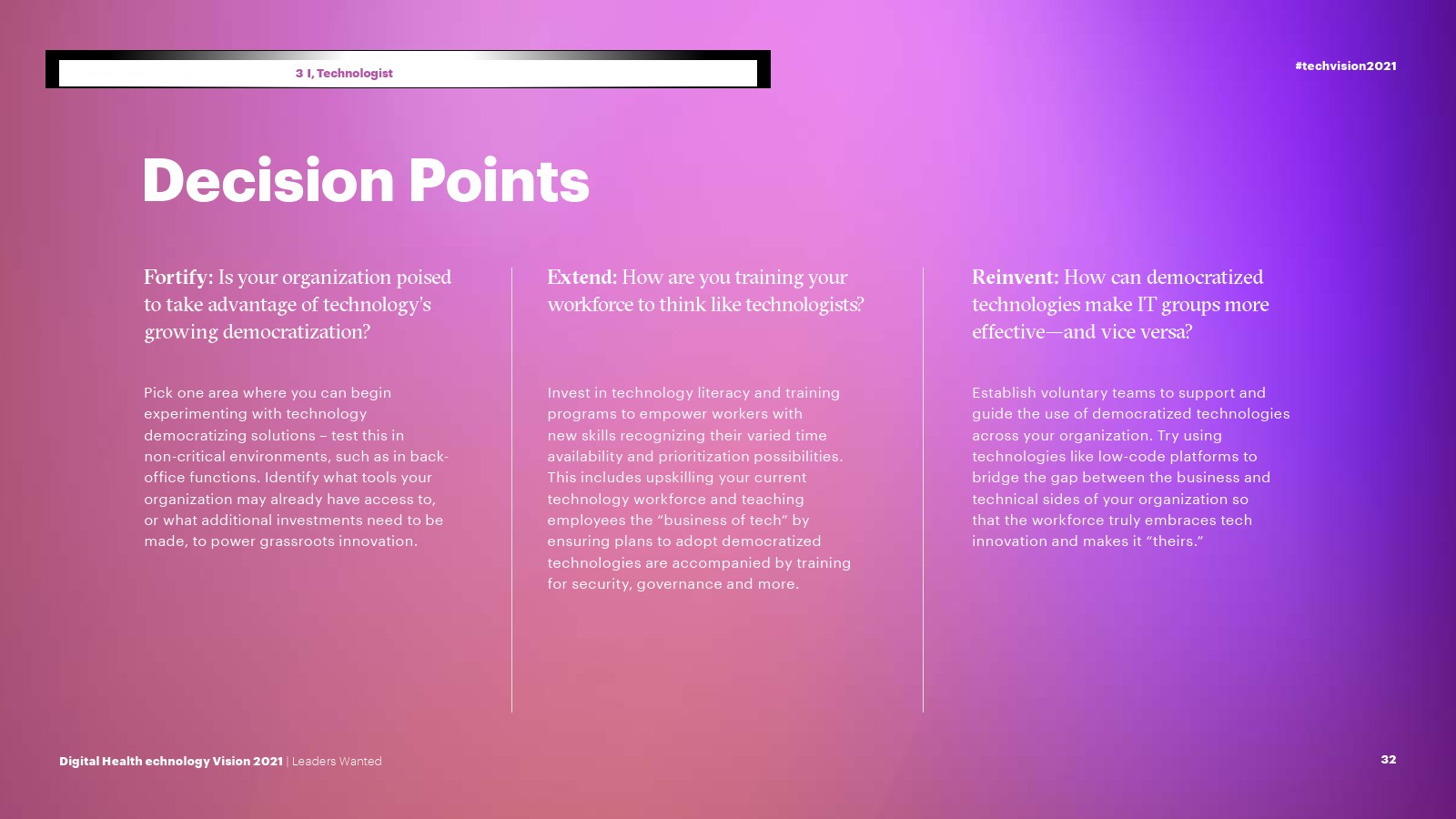 3 I, Technologist

#techvision2021

Decision Points

Fortify: Is your organization poised to take advantage of technology's growing democratization?

Pick one area where you can begin experimenting with technology democratizing solutions – test this in non-critical environments, such as in back-office functions. Identify what tools your organization may already have access to, or what additional investments need to be made, to power grassroots innovation.

Extend: How are you training your workforce to think like technologists?

Invest in technology literacy and training programs to empower workers with new skills recognizing their varied time availability and prioritization possibilities. This includes upskilling your current technology workforce and teaching employees the "business of tech" by ensuring plans to adopt democratized technologies are accompanied by training for security, governance and more.

Reinvent: How can democratized technologies make IT groups more effective—and vice versa?

Establish voluntary teams to support and guide the use of democratized technologies across your organization. Try using technologies like low-code platforms to bridge the gap between the business and technical sides of your organization so that the workforce truly embraces tech innovation and makes it "theirs."

Digital Health echnology Vision 2021 | Leaders Wanted

32